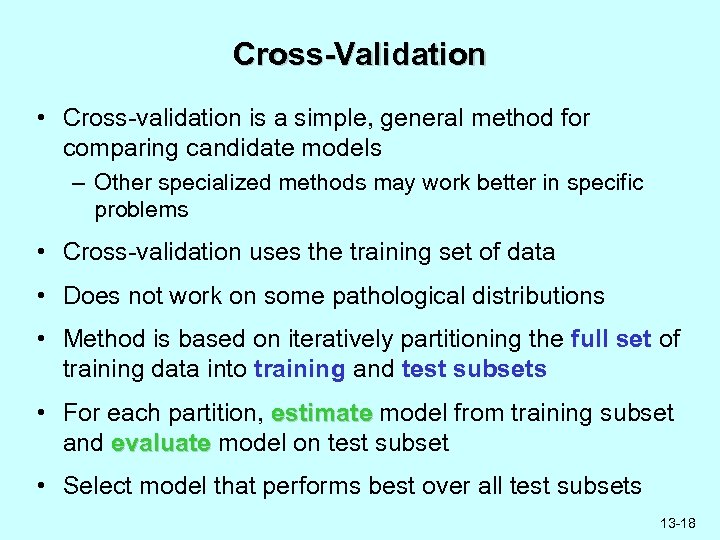 Cross-Validation

• Cross-validation is a simple, general method for comparing candidate models

– Other specialized methods may work better in specific problems

• Cross-validation uses the training set of data

• Does not work on some pathological distributions

• Method is based on iteratively partitioning the full set of training data into training and test subsets

• For each partition, estimate model from training subset and evaluate model on test subset

• Select model that performs best over all test subsets

13-18